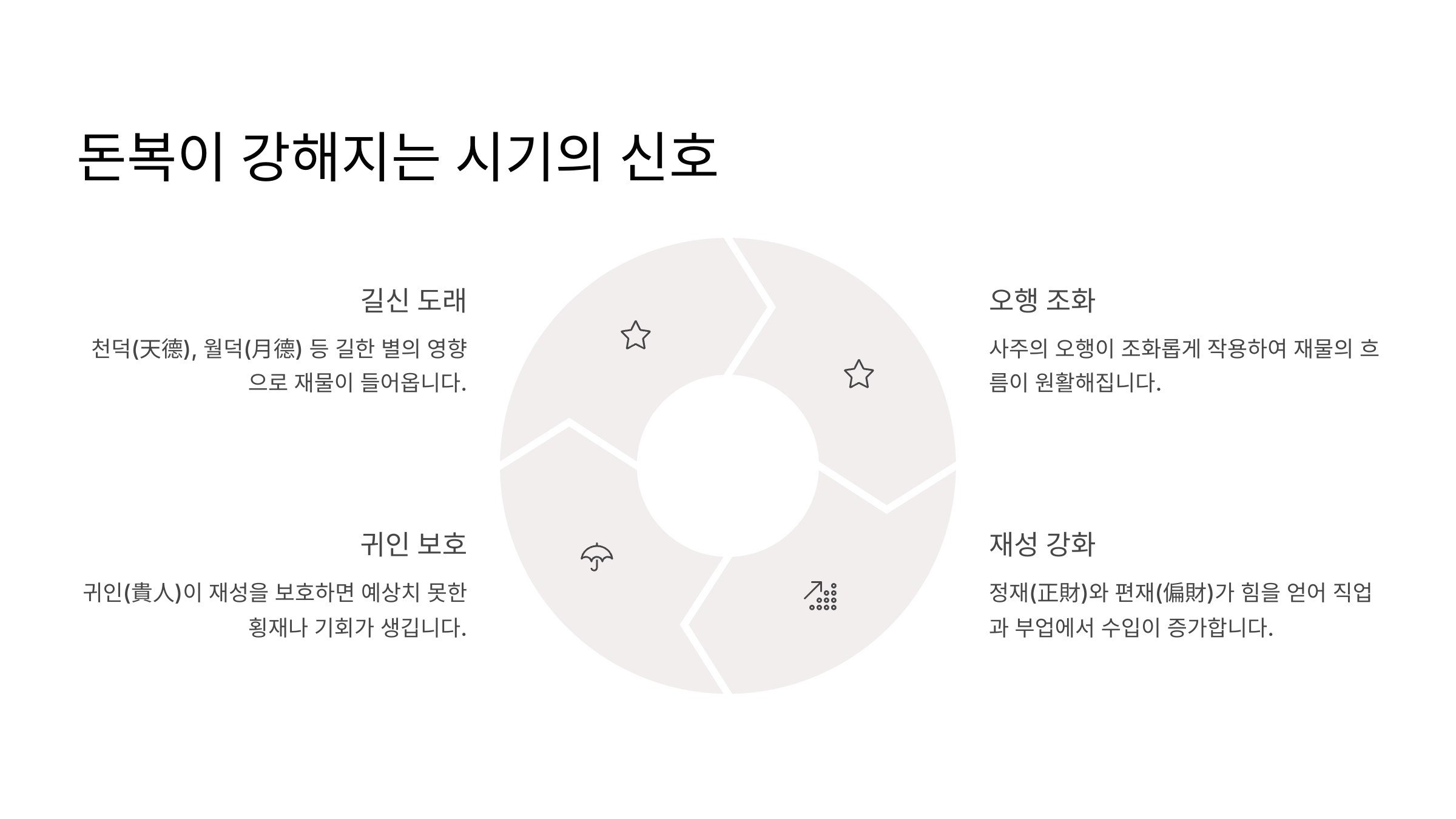 돈복이 강해지는 시기의 신호

길신 도래

천덕(天德), 월덕(月德) 등 길한 별의 영향으로 재물이 들어옵니다.

귀인 보호

귀인(貴人)이 재성을 보호하면 예상치 못한 횡재나 기회가 생깁니다.

오행 조화

사주의 오행이 조화롭게 작용하여 재물의 흐름이 원활해집니다.

재성 강화

정재(正財)와 편재(偏財)가 힘을 얻어 직업과 부업에서 수입이 증가합니다.